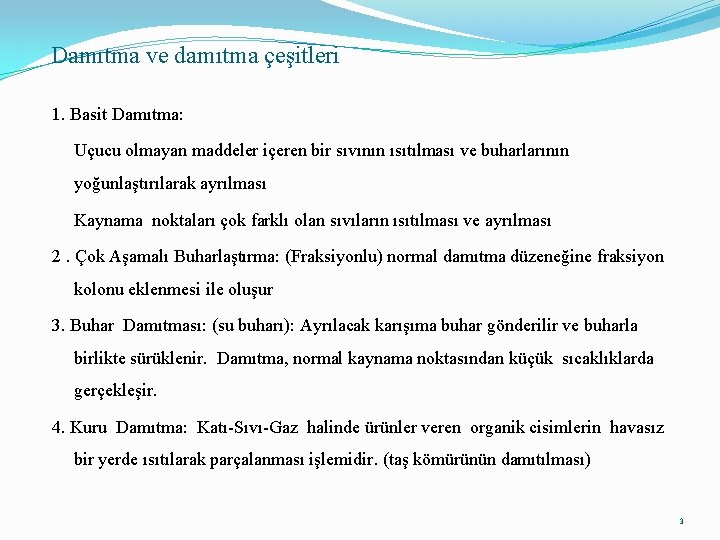 Damıtma ve damıtma çeşitleri

1. Basit Damıtma:

Uçucu olmayan maddeler içeren bir sıvının ısıtılması ve buharlarının yoğunlaştırılarak ayrılması

Kaynama noktaları çok farklı olan sıvıların ısıtılması ve ayrılması

2 . Çok Aşamalı Buharlaştırma: (Fraksiyonlu) normal damıtma düzeneğine fraksiyon kolonu eklenmesi ile oluşur

3. Buhar Damıtması: (su buharı): Ayrılacak karışıma buhar gönderilir ve buharla birlikte sürüklenir. Damıtma, normal kaynama noktasından küçük sıcaklıklarda gerçekleşir.

4. Kuru Damıtma: Katı-Sıvı-Gaz halinde ürünler veren organik cisimlerin havasız bir yerde ısıtılarak parçalanması işlemidir. (taş kömürünün damıtılması)

3